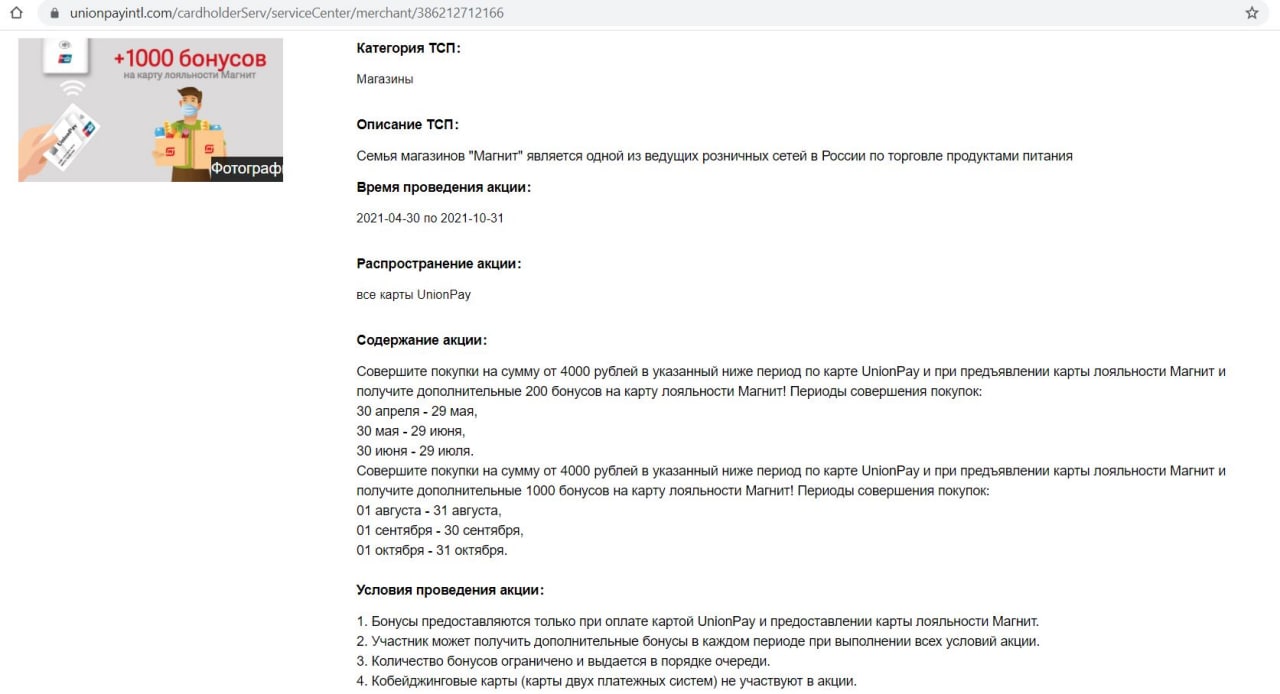 unionpayintl.com/cardholderServ/serviceCenter/merchant/386212712166

+1000 бонусов
на карту лояльности Магнит

UnionPay

Фотограф

Категория ТСП:

Магазины

Описание ТСП:

Семья магазинов "Магнит" является одной из ведущих розничных сетей в России по торговле продуктами питания

Время проведения акции:

2021-04-30 по 2021-10-31

Распространение акции:

все карты UnionPay

Содержание акции:

Совершите покупки на сумму от 4000 рублей в указанный ниже период по карте UnionPay и при предъявлении карты лояльности Магнит и получите дополнительные 200 бонусов на карту лояльности Магнит! Периоды совершения покупок:
30 апреля - 29 мая,
30 мая - 29 июня,
30 июня - 29 июля.
Совершите покупки на сумму от 4000 рублей в указанный ниже период по карте UnionPay и при предъявлении карты лояльности Магнит и получите дополнительные 1000 бонусов на карту лояльности Магнит! Периоды совершения покупок:
01 августа - 31 августа,
01 сентября - 30 сентября,
01 октября - 31 октября.

Условия проведения акции:

1. Бонусы предоставляются только при оплате картой UnionPay и предоставлении карты лояльности Магнит.
2. Участник может получить дополнительные бонусы в каждом периоде при выполнении всех условий акции.
3. Количество бонусов ограничено и выдается в порядке очереди.
4. Кобейджинговые карты (карты двух платежных систем) не участвуют в акции.